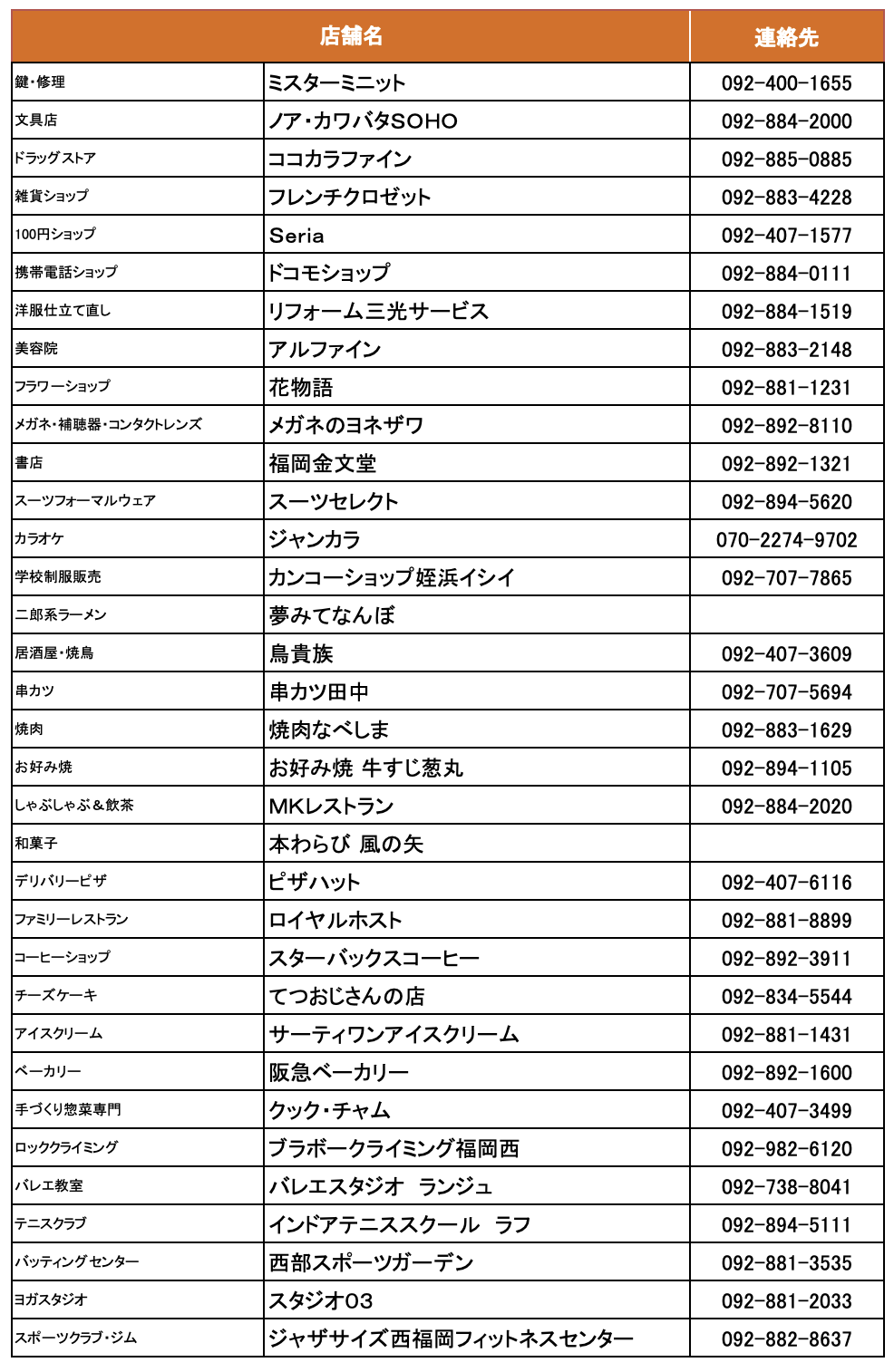 | 店舗名 | | 連絡先 |
|---|---|---|
| 鍵・修理 | ミスターミニット | 092-400-1655 |
| 文具店 | ノア・カワバタSOHO | 092-884-2000 |
| ドラッグストア | ココカラファイン | 092-885-0885 |
| 雑貨ショップ | フレンチクロゼット | 092-883-4228 |
| 100円ショップ | Seria | 092-407-1577 |
| 携帯電話ショップ | ドコモショップ | 092-884-0111 |
| 洋服仕立て直し | リフォーム三光サービス | 092-884-1519 |
| 美容院 | アルファイン | 092-883-2148 |
| フラワーショップ | 花物語 | 092-881-1231 |
| メガネ・補聴器・コンタクトレンズ | メガネのヨネザワ | 092-892-8110 |
| 書店 | 福岡金文堂 | 092-892-1321 |
| スーツフォーマルウェア | スーツセレクト | 092-894-5620 |
| カラオケ | ジャンカラ | 070-2274-9702 |
| 学校制服販売 | カンコーショップ姪浜イシイ | 092-707-7865 |
| 二郎系ラーメン | 夢みてなんぼ | |
| 居酒屋・焼鳥 | 鳥貴族 | 092-407-3609 |
| 串カツ | 串カツ田中 | 092-707-5694 |
| 焼肉 | 焼肉なべしま | 092-883-1629 |
| お好み焼 | お好み焼 牛すじ葱丸 | 092-894-1105 |
| しゃぶしゃぶ＆飲茶 | MKレストラン | 092-884-2020 |
| 和菓子 | 本わらび 風の矢 | |
| デリバリーピザ | ピザハット | 092-407-6116 |
| ファミリーレストラン | ロイヤルホスト | 092-881-8899 |
| コーヒーショップ | スターバックスコーヒー | 092-892-3911 |
| チーズケーキ | てつおじさんの店 | 092-834-5544 |
| アイスクリーム | サーティワンアイスクリーム | 092-881-1431 |
| ベーカリー | 阪急ベーカリー | 092-892-1600 |
| 手づくり惣菜専門 | クック・チャム | 092-407-3499 |
| ロッククライミング | ブラボークライミング福岡西 | 092-982-6120 |
| バレエ教室 | バレエスタジオ ランジュ | 092-738-8041 |
| テニスクラブ | インドアテニススクール ラフ | 092-894-5111 |
| バッティングセンター | 西部スポーツガーデン | 092-881-3535 |
| ヨガスタジオ | スタジオ03 | 092-881-2033 |
| スポーツクラブ・ジム | ジャザサイズ西福岡フィットネスセンター | 092-882-8637 |